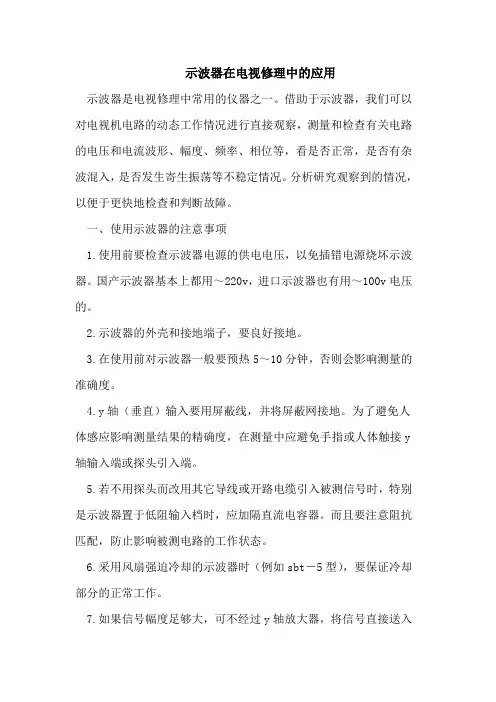 示波器在电视修理中的应用

示波器是电视修理中常用的仪器之一。借助于示波器，我们可以对电视机电路的动态工作情况进行直接观察，测量和检查有关电路的电压和电流波形、幅度、频率、相位等，看是否正常，是否有杂波混入，是否发生寄生振荡等不稳定情况。分析研究观察到的情况，以便于更快地检查和判断故障。

一、使用示波器的注意事项

1.使用前要检查示波器电源的供电电压，以免插错电源烧坏示波器。国产示波器基本上都用～220v，进口示波器也有用～100v 电压的。

2.示波器的外壳和接地端子，要良好接地。

3.在使用前对示波器一般要预热 5～10 分钟，否则会影响测量的准确度。

4.y 轴（垂直）输入要用屏蔽线，并将屏蔽网接地。为了避免人体感应影响测量结果的精确度，在测量中应避免手指或人体触接 y 轴输入端或探头引入端。

5.若不用探头而改用其它导线或开路电缆引入被测信号时，特别是示波器置于低阻输入档时，应加隔直流电容器。而且要注意阻抗匹配，防止影响被测电路的工作状态。

6.采用风扇强迫冷却的示波器时（例如 sbt－5 型），要保证冷却部分的正常工作。

7.如果信号幅度足够大，可不经过 y 轴放大器，将信号直接送入